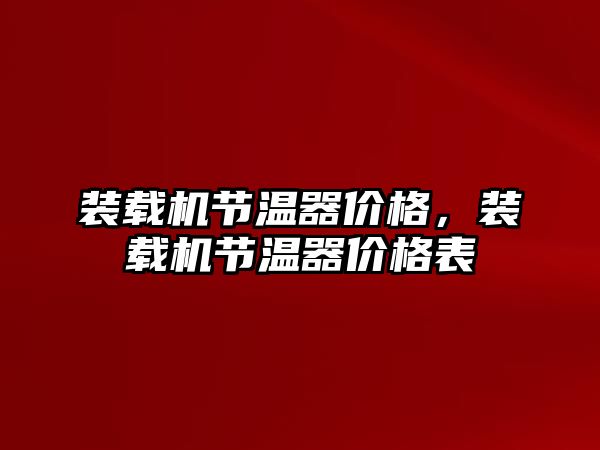 装载机节温器价格，装载机节温器价格表